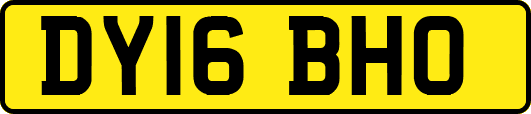 DY16 BHO